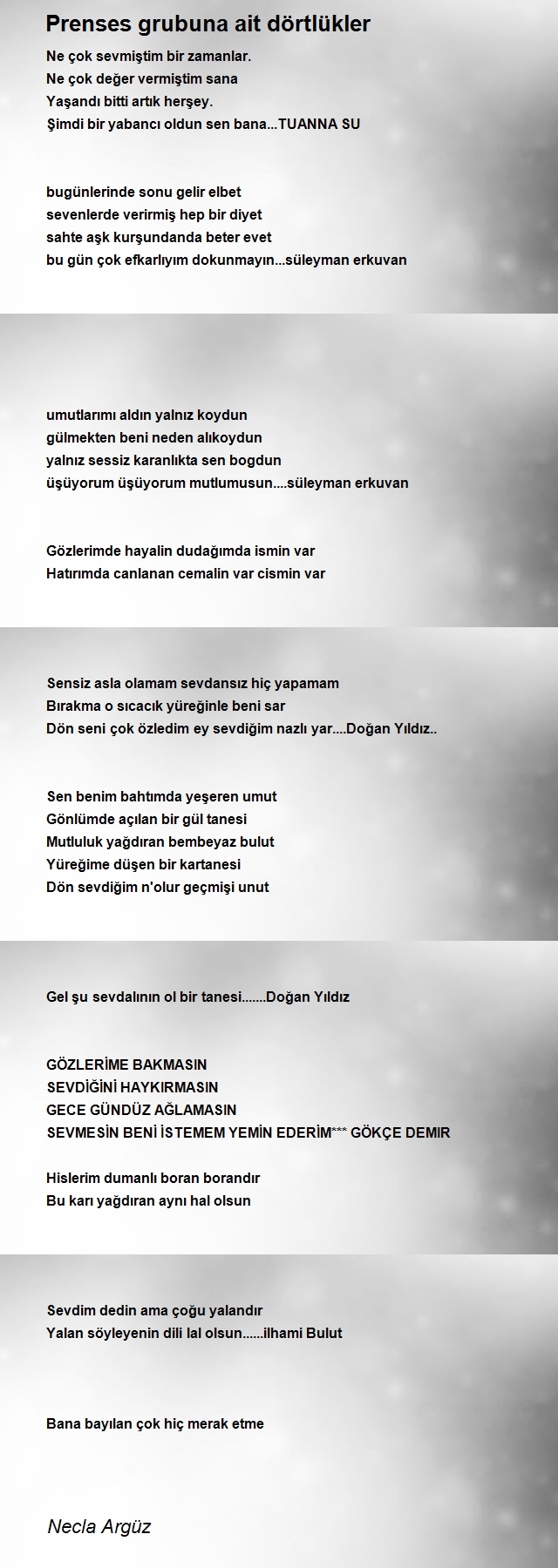 Prenses grubuna ait dörtlükler

Ne çok sevmiştim bir zamanlar.
Ne çok değer vermiştim sana
Yaşandı bitti artık herşey.
Şimdi bir yabancı oldun sen bana...TUANNA SU

bugünlerinde sonu gelir elbet
sevenlerde verirmiş hep bir diyet
sahte aşk kurşundanda beter evet
bu gün çok efkarlıyım dokunmayın...süleyman erkuvan

umutlarımı aldın yalnız koydun
gülmekten beni neden alıkoydun
yalnız sessiz karanlıkta sen bogdun
üşüyorum üşüyorum mutlumusun....süleyman erkuvan

Gözlerimde hayalin dudağımda ismin var
Hatırımda canlanan cemalin var cismin var

Sensiz asla olamam sevdansız hiç yapamam
Bırakma o sıcacık yüreğinle beni sar
Dön seni çok özledim ey sevdiğim nazlı yar....Doğan Yıldız..

Sen benim bahtımda yeşeren umut
Gönlümde açılan bir gül tanesi
Mutluluk yağdıran bembeyaz bulut
Yüreğime düşen bir kartanesi
Dön sevdiğim n'olur geçmişi unut

Gel şu sevdalının ol bir tanesi.......Doğan Yıldız

GÖZLERİME BAKMASIN
SEVDİĞİNİ HAYKIRMASIN
GECE GÜNDÜZ AĞLAMASIN
SEVMESİN BENİ İSTEMEM YEMİN EDERİM*** GÖKÇE DEMIR

Hislerim dumanlı boran borandır
Bu karı yağdıran aynı hal olsun

Sevdim dedin ama çoğu yalandır
Yalan söyleyenin dili lal olsun......ilhami Bulut

Bana bayılan çok hiç merak etme

Necla Argüz